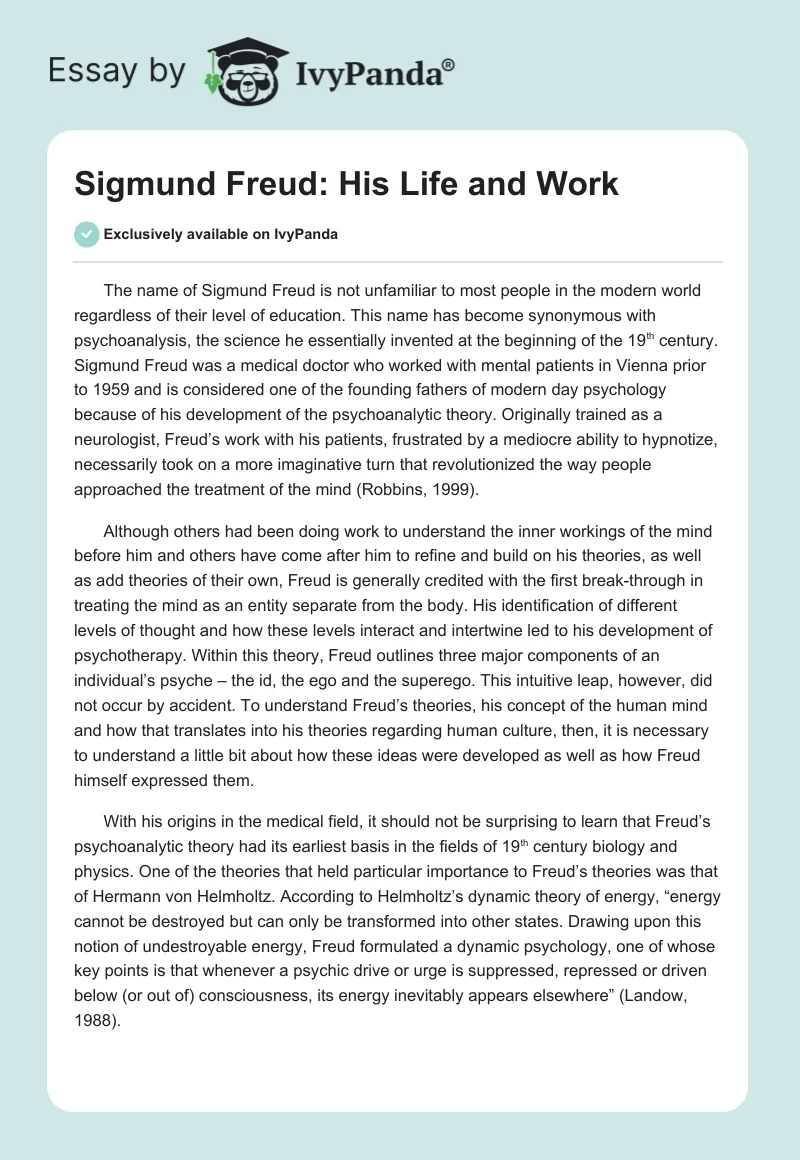 Essay by IvyPanda®

Sigmund Freud: His Life and Work

Exclusively available on IvyPanda

The name of Sigmund Freud is not unfamiliar to most people in the modern world regardless of their level of education. This name has become synonymous with psychoanalysis, the science he essentially invented at the beginning of the 19$^{th}$ century. Sigmund Freud was a medical doctor who worked with mental patients in Vienna prior to 1959 and is considered one of the founding fathers of modern day psychology because of his development of the psychoanalytic theory. Originally trained as a neurologist, Freud's work with his patients, frustrated by a mediocre ability to hypnotize, necessarily took on a more imaginative turn that revolutionized the way people approached the treatment of the mind (Robbins, 1999).

Although others had been doing work to understand the inner workings of the mind before him and others have come after him to refine and build on his theories, as well as add theories of their own, Freud is generally credited with the first break-through in treating the mind as an entity separate from the body. His identification of different levels of thought and how these levels interact and intertwine led to his development of psychotherapy. Within this theory, Freud outlines three major components of an individual's psyche – the id, the ego and the superego. This intuitive leap, however, did not occur by accident. To understand Freud's theories, his concept of the human mind and how that translates into his theories regarding human culture, then, it is necessary to understand a little bit about how these ideas were developed as well as how Freud himself expressed them.

With his origins in the medical field, it should not be surprising to learn that Freud's psychoanalytic theory had its earliest basis in the fields of 19$^{th}$ century biology and physics. One of the theories that held particular importance to Freud's theories was that of Hermann von Helmholtz. According to Helmholtz's dynamic theory of energy, "energy cannot be destroyed but can only be transformed into other states. Drawing upon this notion of undestroyable energy, Freud formulated a dynamic psychology, one of whose key points is that whenever a psychic drive or urge is suppressed, repressed or driven below (or out of) consciousness, its energy inevitably appears elsewhere" (Landow, 1988).